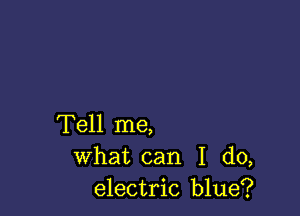 Tell me,
what can I do,
electric blue?